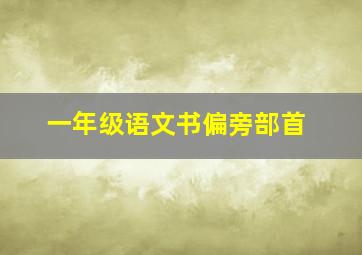 一年级语文书偏旁部首